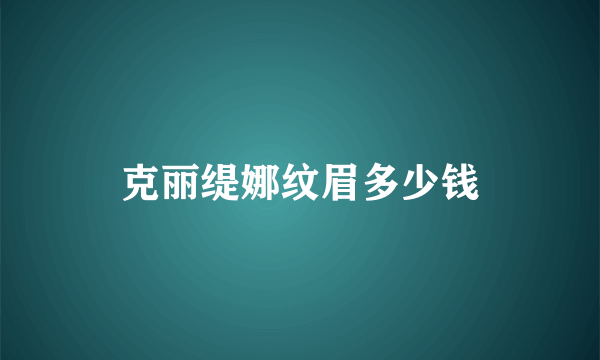 克丽缇娜纹眉多少钱